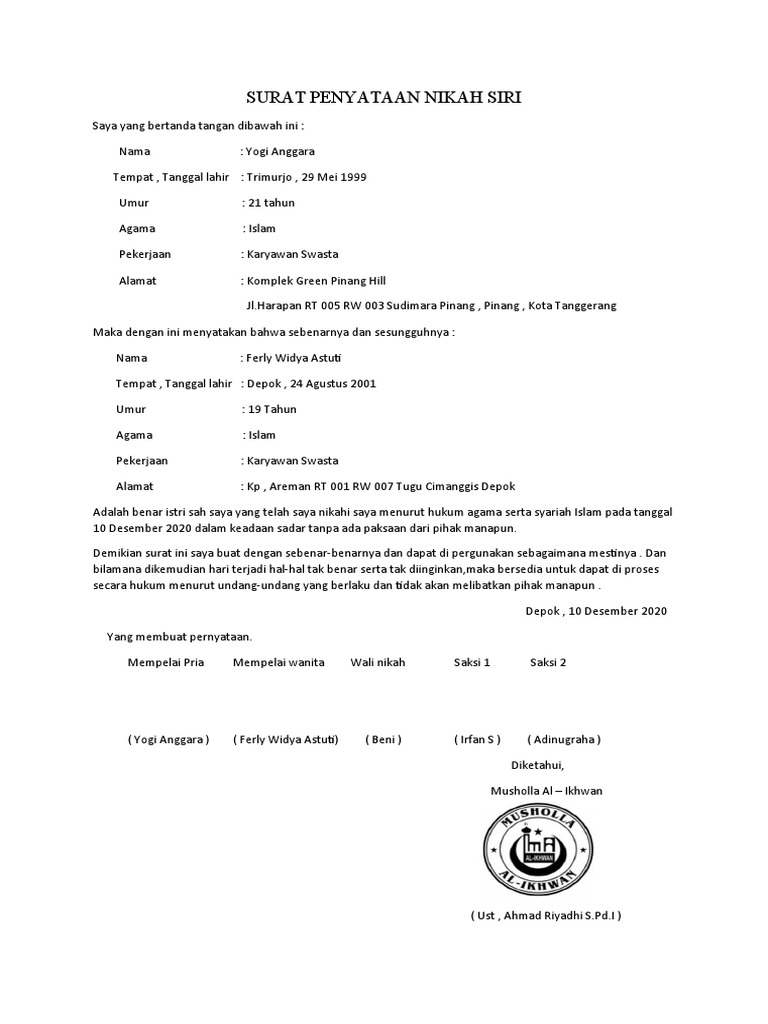 SURAT PENYATAAN NIKAH SIRI

Saya yang bertanda tangan dibawah ini :

Nama : Yogi Anggara

Tempat , Tanggal lahir : Trimurjo , 29 Mei 1999

Umur : 21 tahun

Agama : Islam

Pekerjaan : Karyawan Swasta

Alamat : Komplek Green Pinang Hill

Jl.Harapan RT 005 RW 003 Sudimara Pinang , Pinang , Kota Tanggerang

Maka dengan ini menyatakan bahwa sebenarnya dan sesungguhnya :

Nama : Ferly Widya Astuti

Tempat , Tanggal lahir : Depok , 24 Agustus 2001

Umur : 19 Tahun

Agama : Islam

Pekerjaan : Karyawan Swasta

Alamat : Kp , Areman RT 001 RW 007 Tugu Cimanggis Depok

Adalah benar istri sah saya yang telah saya nikahi saya menurut hukum agama serta syariah Islam pada tanggal 10 Desember 2020 dalam keadaan sadar tanpa ada paksaan dari pihak manapun.

Demikian surat ini saya buat dengan sebenar-benarnya dan dapat di pergunakan sebagaimana mestinya . Dan bilamana dikemudian hari terjadi hal-hal tak benar serta tak diinginkan,maka bersedia untuk dapat di proses secara hukum menurut undang-undang yang berlaku dan tidak akan melibatkan pihak manapun .

Depok , 10 Desember 2020

Yang membuat pernyataan.

Mempelai Pria Mempelai wanita Wali nikah Saksi 1 Saksi 2

( Yogi Anggara ) ( Ferly Widya Astuti) ( Beni ) ( Irfan S ) ( Adinugraha )

Diketahui,

Musholla Al – Ikhwan

MUSHOLLA AL-IKHWAN AL-IKHWAN

( Ust , Ahmad Riyadhi S.Pd.I )